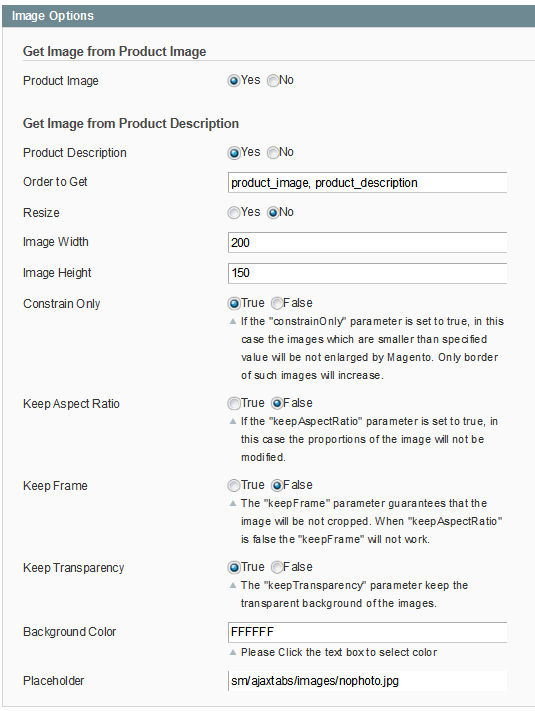 Image Options

Get Image from Product Image

Product Image Yes No

Get Image from Product Description

Product Description Yes No

Order to Get product_image, product_description

Resize Yes No

Image Width 200

Image Height 150

Constrain Only True False

If the "constrainOnly" parameter is set to true, in this case the images which are smaller than specified value will be not enlarged by Magento. Only border of such images will increase.

Keep Aspect Ratio True False

If the "keepAspectRatio" parameter is set to true, in this case the proportions of the image will not be modified.

Keep Frame True False

The "keepFrame" parameter guarantees that the image will be not cropped. When "keepAspectRatio" is false the "keepFrame" will not work.

Keep Transparency True False

The "keepTransparency" parameter keep the transparent background of the images.

Background Color FFFFFF

Please Click the text box to select color

Placeholder sm/ajaxtabs/images/nophoto.jpg